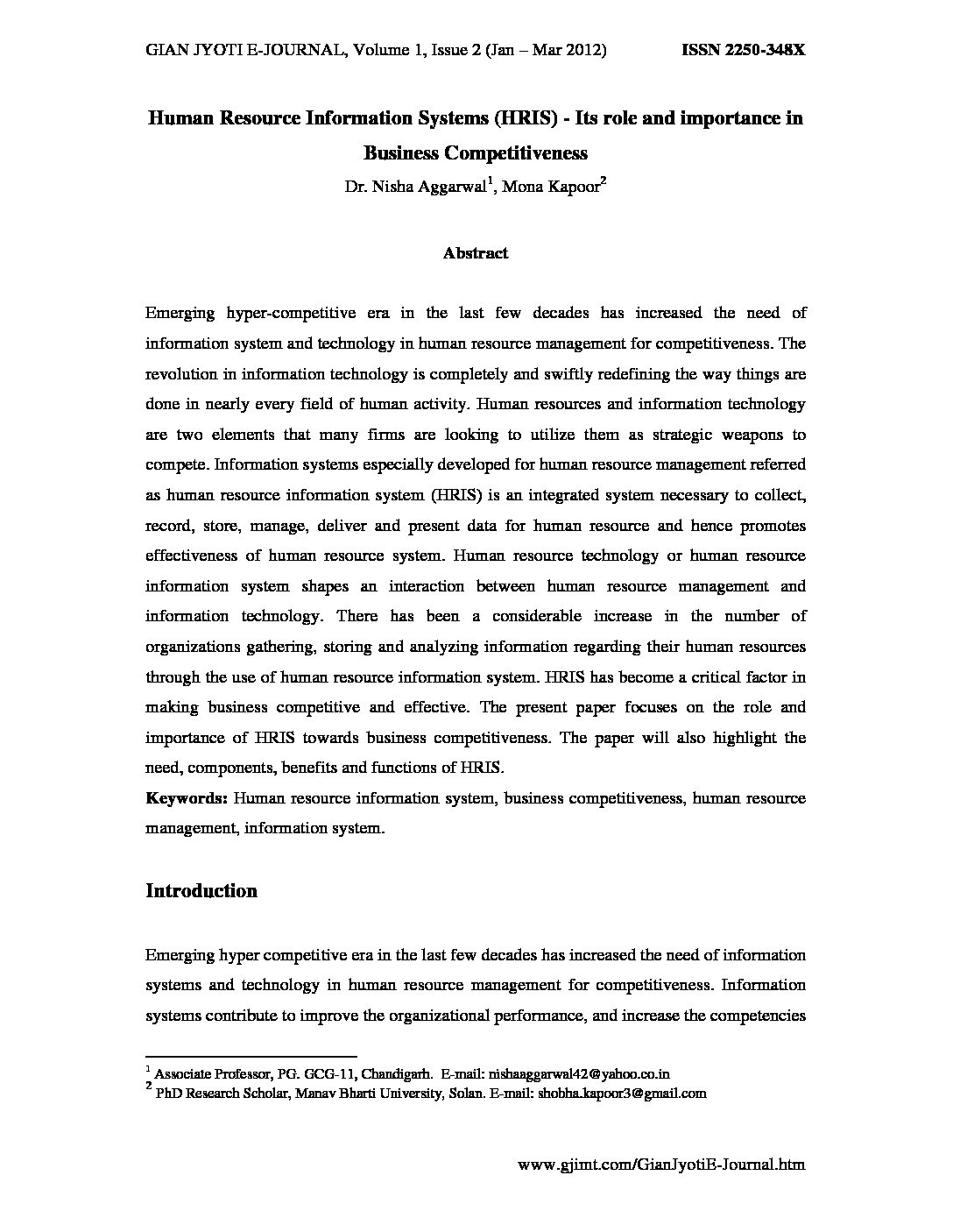 GIAN JYOTI E-JOURNAL, Volume 1, Issue 2 (Jan – Mar 2012) ISSN 2250-348X

Human Resource Information Systems (HRIS) - Its role and importance in Business Competitiveness

Dr. Nisha Aggarwal$^1$, Mona Kapoor$^2$

Abstract

Emerging hyper-competitive era in the last few decades has increased the need of information system and technology in human resource management for competitiveness. The revolution in information technology is completely and swiftly redefining the way things are done in nearly every field of human activity. Human resources and information technology are two elements that many firms are looking to utilize them as strategic weapons to compete. Information systems especially developed for human resource management referred as human resource information system (HRIS) is an integrated system necessary to collect, record, store, manage, deliver and present data for human resource and hence promotes effectiveness of human resource system. Human resource technology or human resource information system shapes an interaction between human resource management and information technology. There has been a considerable increase in the number of organizations gathering, storing and analyzing information regarding their human resources through the use of human resource information system. HRIS has become a critical factor in making business competitive and effective. The present paper focuses on the role and importance of HRIS towards business competitiveness. The paper will also highlight the need, components, benefits and functions of HRIS.

Keywords: Human resource information system, business competitiveness, human resource management, information system.

Introduction

Emerging hyper competitive era in the last few decades has increased the need of information systems and technology in human resource management for competitiveness. Information systems contribute to improve the organizational performance, and increase the competencies

$^1$ Associate Professor, PG. GCG-11, Chandigarh. E-mail: nishaaggarwal42@yahoo.co.in
$^2$ PhD Research Scholar, Manav Bharti University, Solan. E-mail: shobha.kapoor3@gmail.com

www.gjimt.com/GianJyotiE-Journal.htm